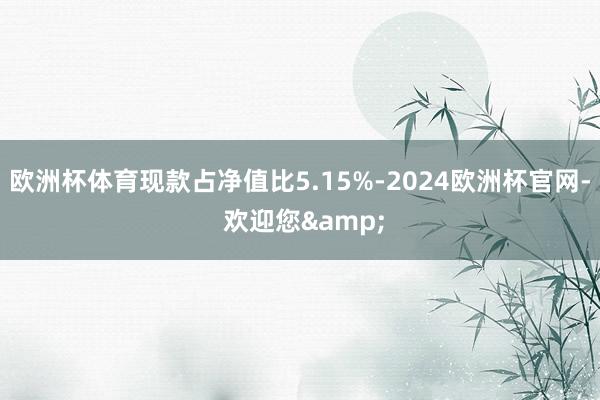 欧洲杯体育现款占净值比5.15%-2024欧洲杯官网-欢迎您&amp;